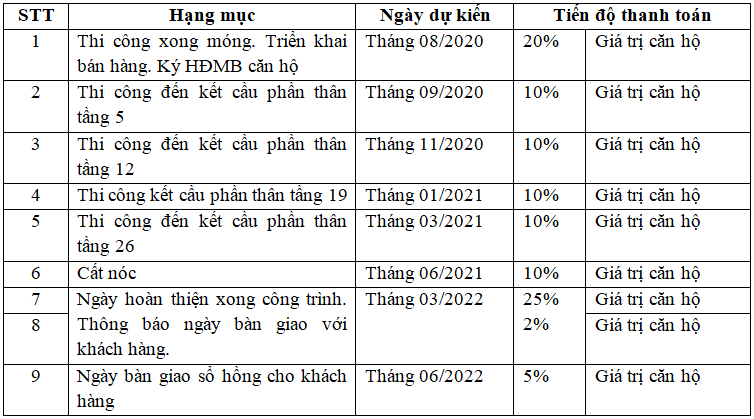 | STT | Hạng mục | Ngày dự kiến | Tiến độ thanh toán | |
|---|---|---|---|---|
| 1 | Thi công xong móng. Triển khai bán hàng. Ký HĐMB căn hộ | Tháng 08/2020 | 20% | Giá trị căn hộ |
| 2 | Thi công đến kết cấu phần thân tầng 5 | Tháng 09/2020 | 10% | Giá trị căn hộ |
| 3 | Thi công đến kết cấu phần thân tầng 12 | Tháng 11/2020 | 10% | Giá trị căn hộ |
| 4 | Thi công kết cấu phần thân tầng 19 | Tháng 01/2021 | 10% | Giá trị căn hộ |
| 5 | Thi công đến kết cấu phần thân tầng 26 | Tháng 03/2021 | 10% | Giá trị căn hộ |
| 6 | Cất nóc | Tháng 06/2021 | 10% | Giá trị căn hộ |
| 7 | Ngày hoàn thiện xong công trình. Thông báo ngày bàn giao với khách hàng. | Tháng 03/2022 | 25% | Giá trị căn hộ |
| 8 | | | 2% | Giá trị căn hộ |
| 9 | Ngày bàn giao sổ hồng cho khách hàng | Tháng 06/2022 | 5% | Giá trị căn hộ |